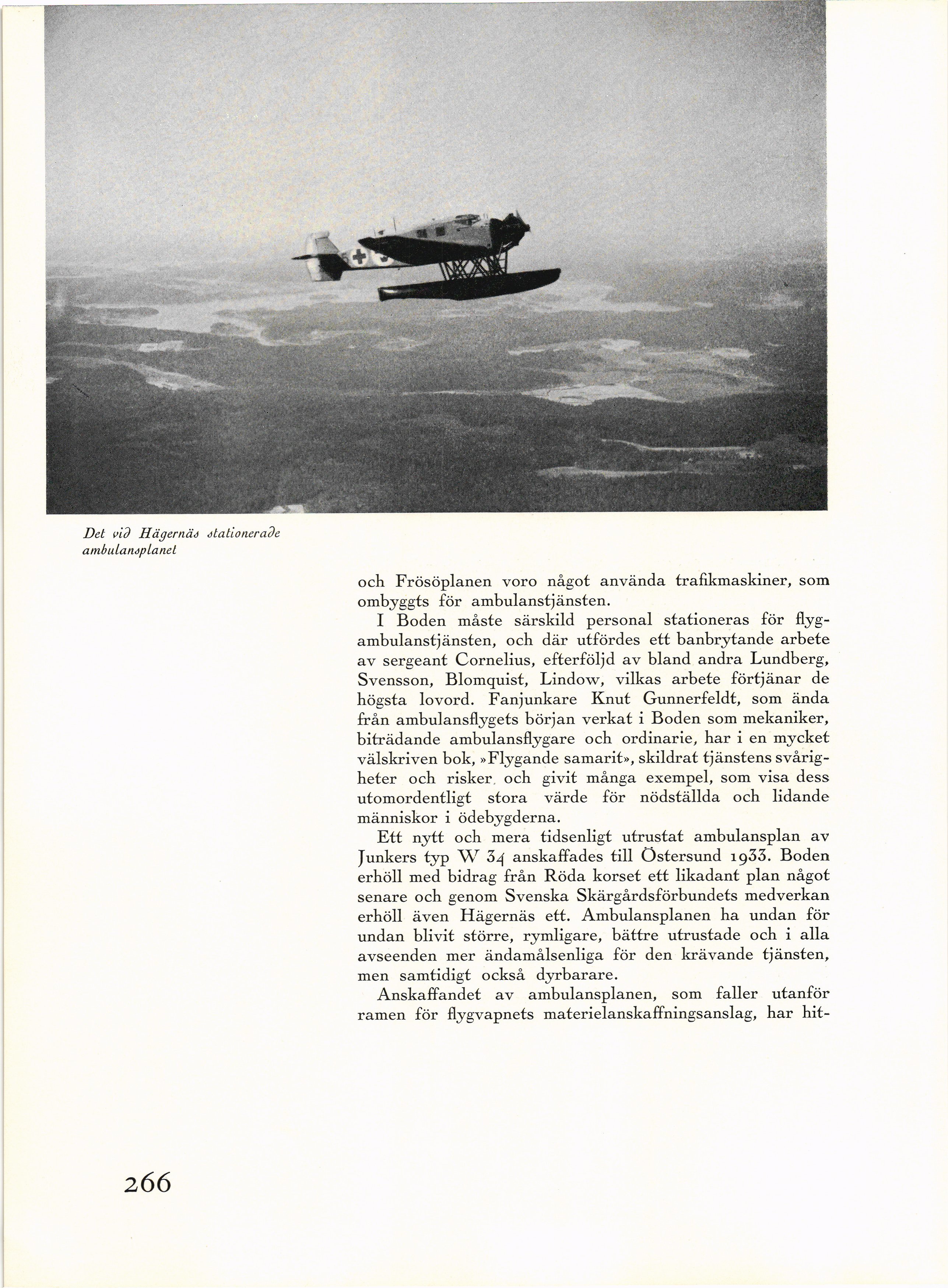 Det vid Hägernäs stationerade ambulansplanet

och Frösöplanen voro något använda trafikmaskiner, som ombyggts för ambulanstjänsten.

I Boden måste särskild personal stationeras för flygambulanstjänsten, och där utfördes ett banbrytande arbete av sergeant Cornelius, efterföljd av bland andra Lundberg, Svensson, Blomquist, Lindow, vilkas arbete förtjänar de högsta lovord. Fanjunkare Knut Gunnerfeldt, som ända från ambulansflygets början verkat i Boden som mekaniker, biträdande ambulansflygare och ordinarie, har i en mycket välskriven bok, »Flygande samarit», skildrat tjänstens svårigheter och risker och givit många exempel, som visa dess utomordentligt stora värde för nödställda och lidande människor i ödebygderna.

Ett nytt och mera tidsenligt utrustat ambulansplan av Junkers typ W 34 anskaffades till Östersund 1933. Boden erhöll med bidrag från Röda korset ett likadant plan något senare och genom Svenska Skärgårdsförbundets medverkan erhöll även Hägernäs ett. Ambulansplanen ha undan för undan blivit större, rymligare, bättre utrustade och i alla avseenden mer ändamålsenliga för den krävande tjänsten, men samtidigt också dyrbarare.

Anskaffandet av ambulansplanen, som faller utanför ramen för flygvapnets materielanskaffningsanslag, har hit-

266